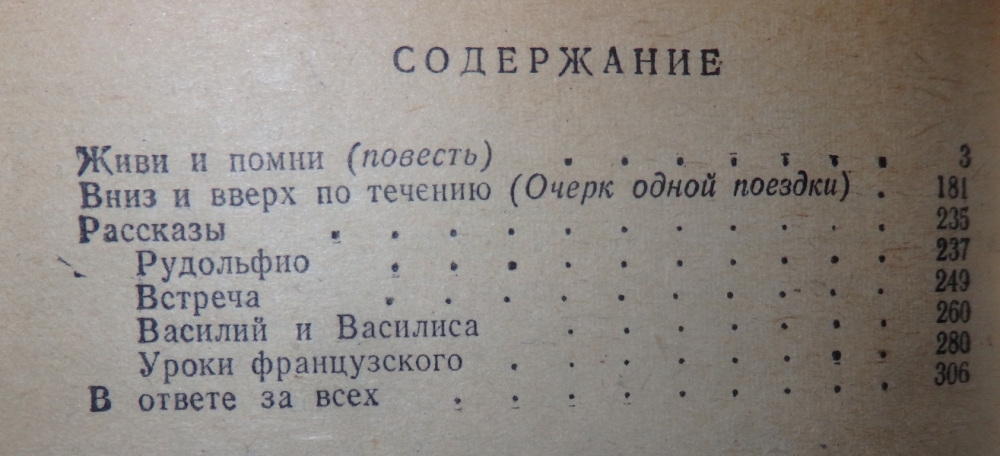 СОДЕРЖАНИЕ

Живи и помни (повесть) 3
Вниз и вверх по течению (Очерк одной поездки) 181
Рассказы 235
Рудольфио 237
Встреча 249
Василий и Василиса 260
Уроки французского 280
В ответе за всех 306